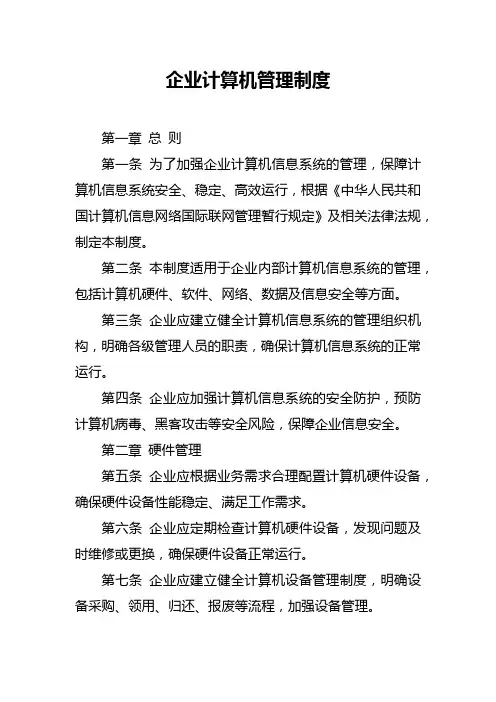 企业计算机管理制度

第一章 总 则

第一条 为了加强企业计算机信息系统的管理，保障计算机信息系统安全、稳定、高效运行，根据《中华人民共和国计算机信息网络国际联网管理暂行规定》及相关法律法规，制定本制度。

第二条 本制度适用于企业内部计算机信息系统的管理，包括计算机硬件、软件、网络、数据及信息安全等方面。

第三条 企业应建立健全计算机信息系统的管理组织机构，明确各级管理人员的职责，确保计算机信息系统的正常运行。

第四条 企业应加强计算机信息系统的安全防护，预防计算机病毒、黑客攻击等安全风险，保障企业信息安全。

第二章 硬件管理

第五条 企业应根据业务需求合理配置计算机硬件设备，确保硬件设备性能稳定、满足工作需求。

第六条 企业应定期检查计算机硬件设备，发现问题及时维修或更换，确保硬件设备正常运行。

第七条 企业应建立健全计算机设备管理制度，明确设备采购、领用、归还、报废等流程，加强设备管理。